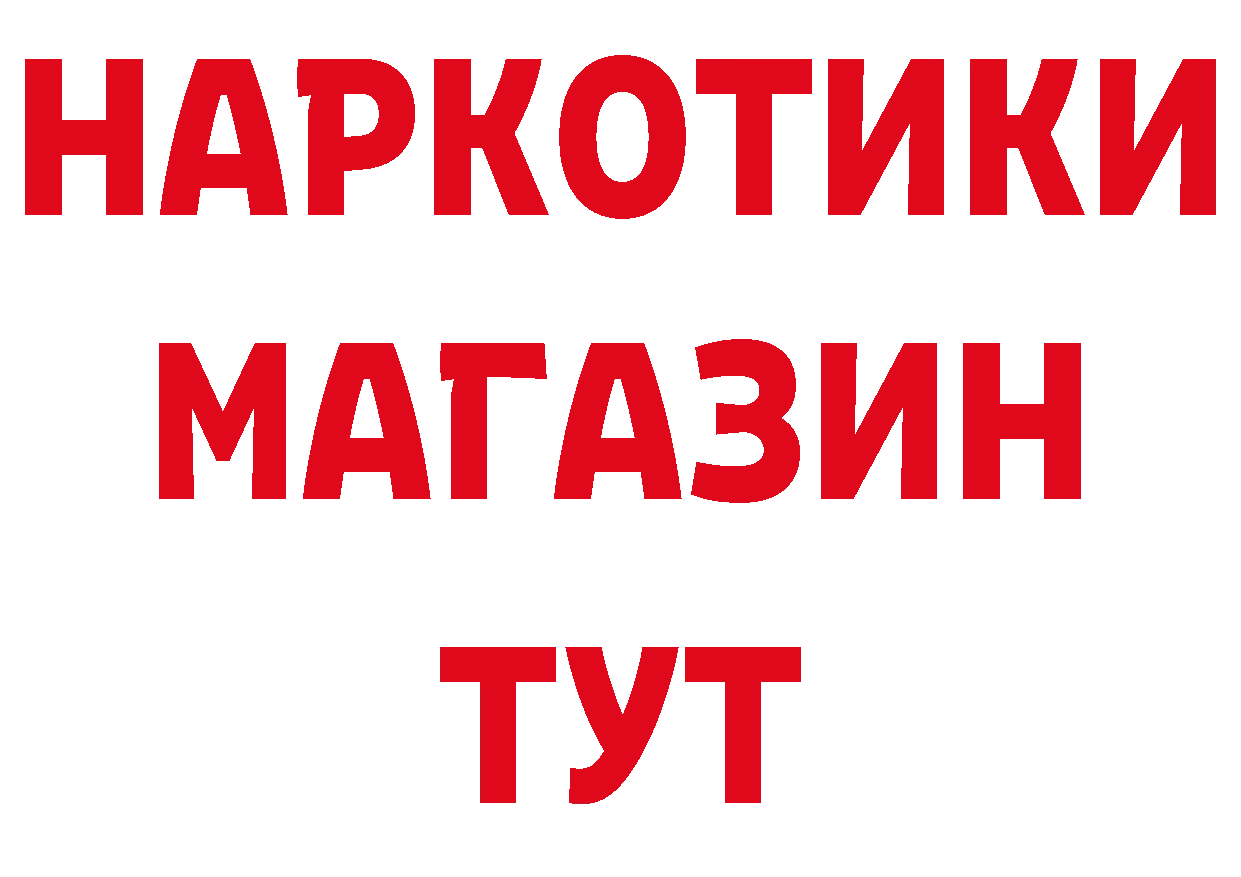 НАРКОТИКИ
МАГАЗИН
ТУТ